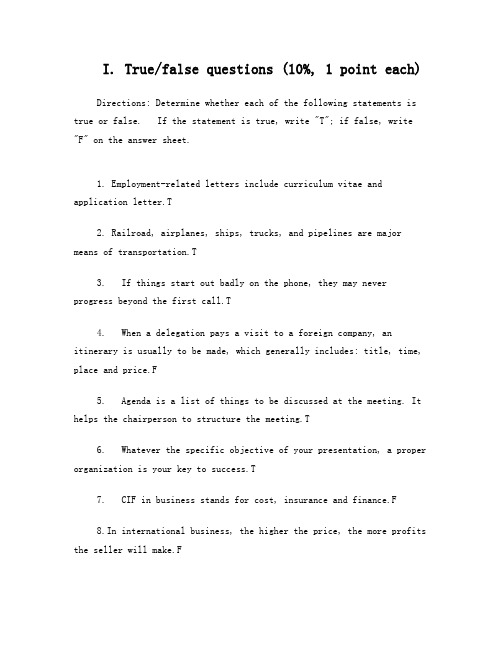 I. True/false questions (10%, 1 point each)

Directions: Determine whether each of the following statements is true or false. If the statement is true, write "T"; if false, write "F" on the answer sheet.

1. Employment-related letters include curriculum vitae and application letter.T

2. Railroad, airplanes, ships, trucks, and pipelines are major means of transportation.T

3. If things start out badly on the phone, they may never progress beyond the first call.T

4. When a delegation pays a visit to a foreign company, an itinerary is usually to be made, which generally includes: title, time, place and price.F

5. Agenda is a list of things to be discussed at the meeting. It helps the chairperson to structure the meeting.T

6. Whatever the specific objective of your presentation, a proper organization is your key to success.T

7. CIF in business stands for cost, insurance and finance.F

8.In international business, the higher the price, the more profits the seller will make.F